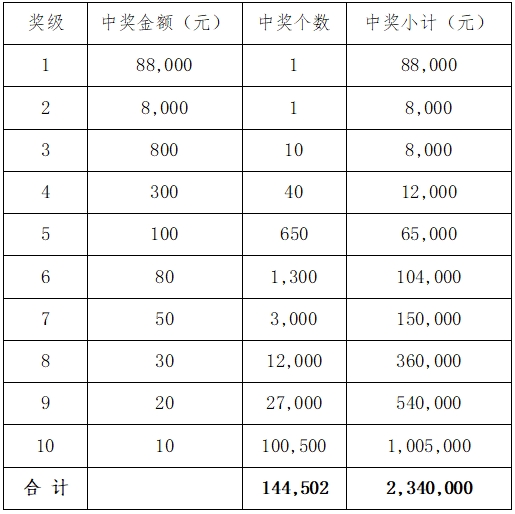 | 奖级 | 中奖金额（元） | 中奖个数 | 中奖小计（元） |
|---|---|---|---|
| 1 | 88,000 | 1 | 88,000 |
| 2 | 8,000 | 1 | 8,000 |
| 3 | 800 | 10 | 8,000 |
| 4 | 300 | 40 | 12,000 |
| 5 | 100 | 650 | 65,000 |
| 6 | 80 | 1,300 | 104,000 |
| 7 | 50 | 3,000 | 150,000 |
| 8 | 30 | 12,000 | 360,000 |
| 9 | 20 | 27,000 | 540,000 |
| 10 | 10 | 100,500 | 1,005,000 |
| 合 计 |  | 144,502 | 2,340,000 |